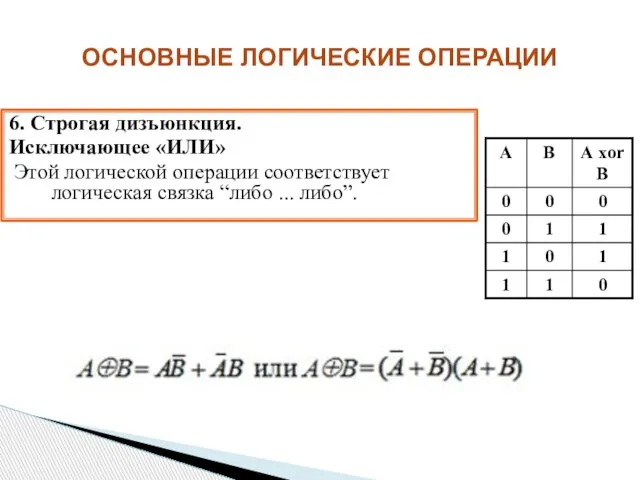 ОСНОВНЫЕ ЛОГИЧЕСКИЕ ОПЕРАЦИИ

6. Строгая дизъюнкция.
Исключающее «ИЛИ»
Этой логической операции соответствует логическая связка “либо ... либо”.

| A | B | A xor B |
|---|---|---|
| 0 | 0 | 0 |
| 0 | 1 | 1 |
| 1 | 0 | 1 |
| 1 | 1 | 0 |

$A \oplus B = A\bar{B} + \bar{A}B$ или $A \oplus B = (\bar{A} + \bar{B})(A + B)$